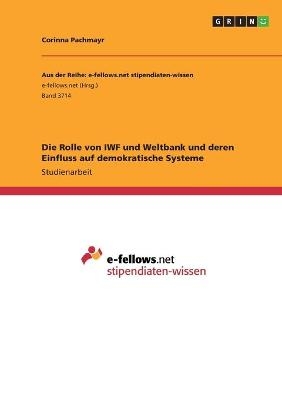 GRIN

Corinna Pachmayr

Aus der Reihe: e-fellows.net stipendiaten-wissen
e-fellows.net (Hrsg.)
Band 3714

Die Rolle von IWF und Weltbank und deren Einfluss auf demokratische Systeme
Studienarbeit

e-fellows.net
stipendiaten-wissen